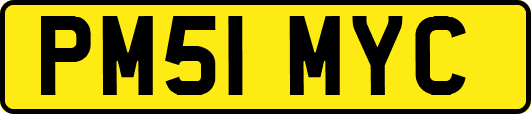 PM51 MYC